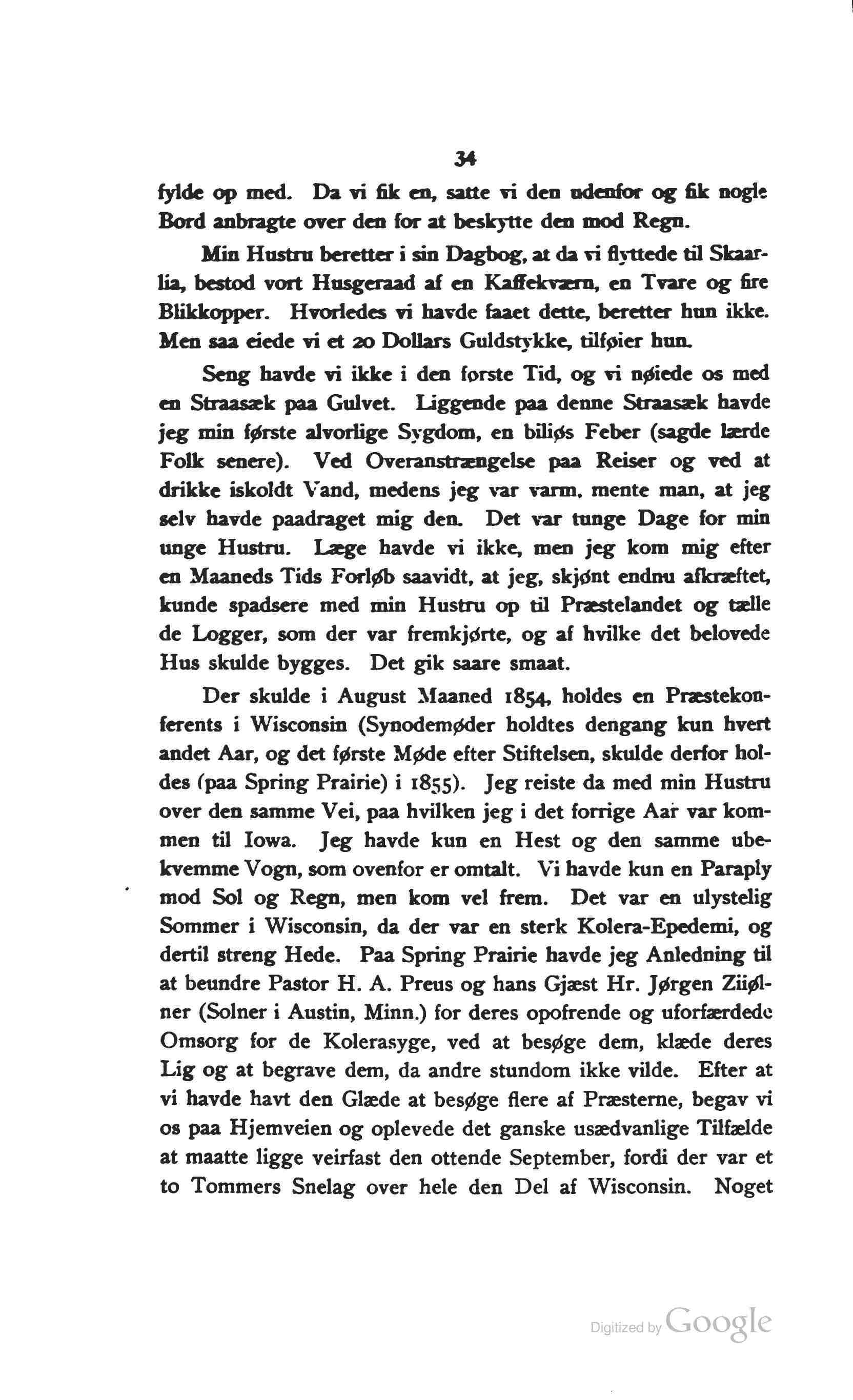 34

fylde op med. Da vi fik en, satte vi den udenfor og fik nogle Bord anbragte over den for at beskytte den mod Regn.

Min Hustru beretter i sin Dagbog, at da vi flyttede til Skaarlia, bestod vort Husgeraad af en Kaffekværn, en Tvare og fire Blikkopper. Hvorledes vi havde faaet dette, beretter hun ikke. Men saa eiede vi et 20 Dollars Guldstykke, tilføier hun.

Seng havde vi ikke i den første Tid, og vi nøiede os med en Straasæk paa Gulvet. Liggende paa denne Straasæk havde jeg min første alvorlige Sygdom, en biliøs Feber (sagde lærde Folk senere). Ved Overanstrængelse paa Reiser og ved at drikke iskoldt Vand, medens jeg var varm, mente man, at jeg selv havde paadraget mig den. Det var tunge Dage for min unge Hustru. Læge havde vi ikke, men jeg kom mig efter en Maaneds Tids Forløb saavidt, at jeg, skjønt endnu afkræftet, kunde spadsere med min Hustru op til Præstelandet og tælle de Logger, som der var fremkjørte, og af hvilke det belovede Hus skulde bygges. Det gik saare smaat.

Der skulde i August Maaned 1854, holdes en Præstekonferents i Wisconsin (Synodemøder holdtes dengang kun hvert andet Aar, og det første Møde efter Stiftelsen, skulde derfor holdes (paa Spring Prairie) i 1855). Jeg reiste da med min Hustru over den samme Vei, paa hvilken jeg i det forrige Aar var kommen til Iowa. Jeg havde kun en Hest og den samme ubekvemme Vogn, som ovenfor er omtalt. Vi havde kun en Paraply mod Sol og Regn, men kom vel frem. Det var en ulystelig Sommer i Wisconsin, da der var en sterk Kolera-Epedemi, og dertil streng Hede. Paa Spring Prairie havde jeg Anledning til at beundre Pastor H. A. Preus og hans Gjæst Hr. Jørgen Ziiølner (Solner i Austin, Minn.) for deres opofrende og uforfærdede Omsorg for de Kolerasyge, ved at besøge dem, klæde deres Lig og at begrave dem, da andre stundom ikke vilde. Efter at vi havde havt den Glæde at besøge flere af Præsterne, begav vi os paa Hjemveien og oplevede det ganske usædvanlige Tilfælde at maatte ligge veirfast den ottende September, fordi der var et to Tommers Snelag over hele den Del af Wisconsin. Noget

Digitized by Google